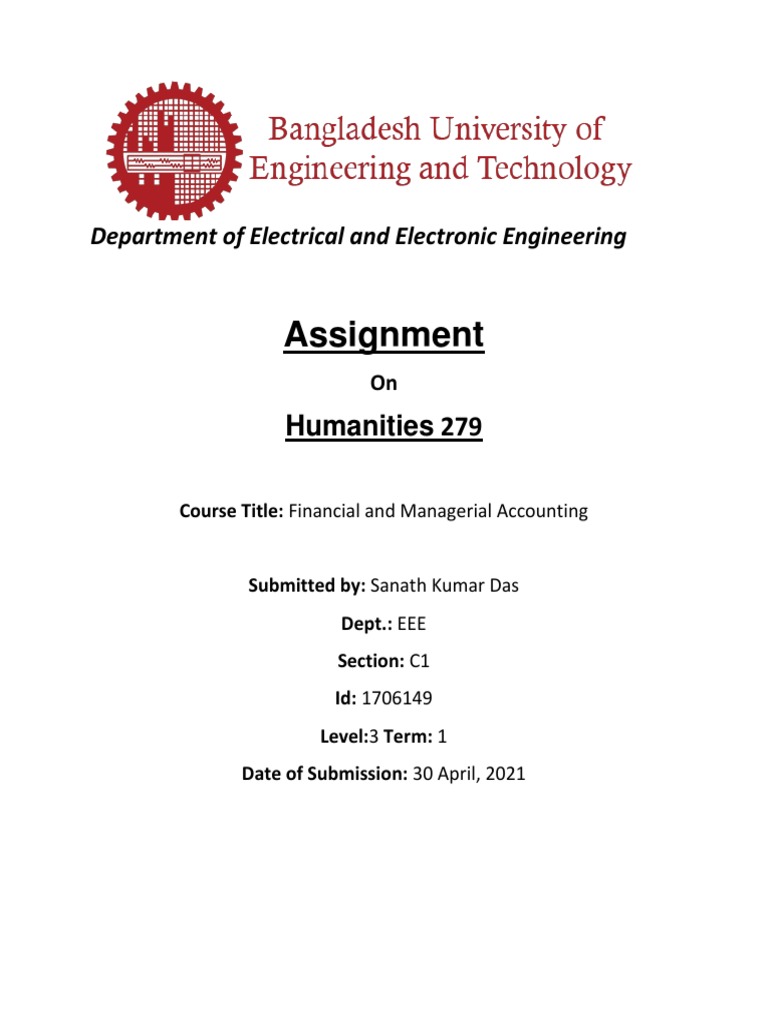 Bangladesh University of Engineering and Technology

Department of Electrical and Electronic Engineering

Assignment

On

Humanities 279

Course Title: Financial and Managerial Accounting

Submitted by: Sanath Kumar Das

Dept.: EEE

Section: C1

Id: 1706149

Level:3 Term: 1

Date of Submission: 30 April, 2021